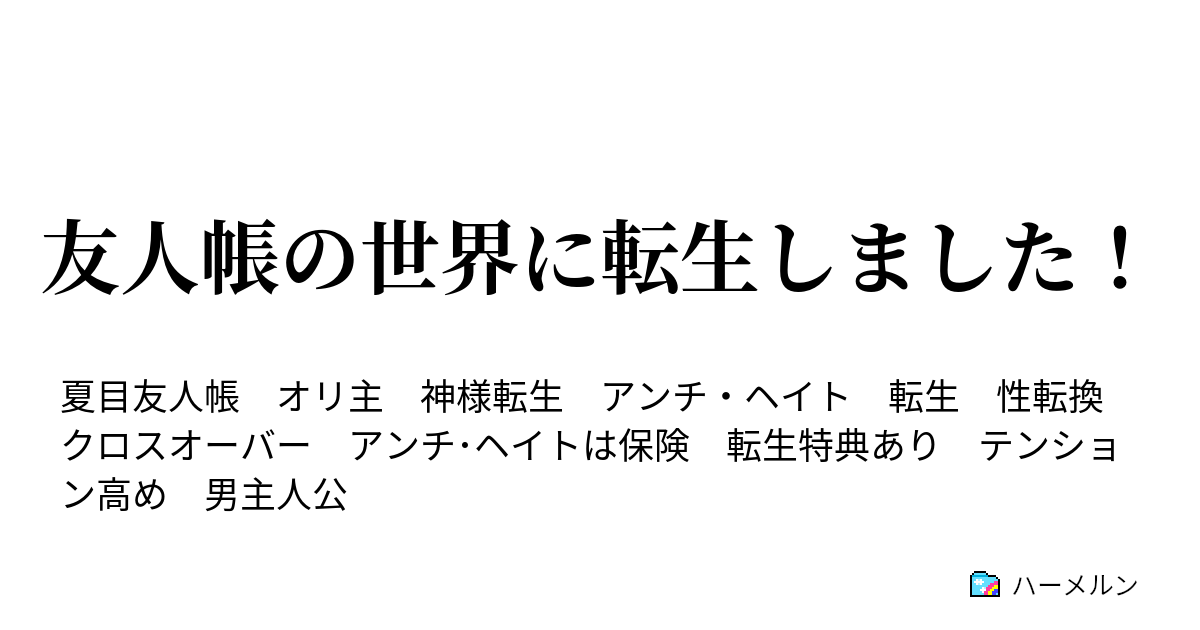 友人帳の世界に転生しました！

夏目友人帳　オリ主　神様転生　アンチ・ヘイト　転生　性転換　クロスオーバー　アンチ･ヘイトは保険　転生特典あり　テンション高め　男主人公

ハーメルン